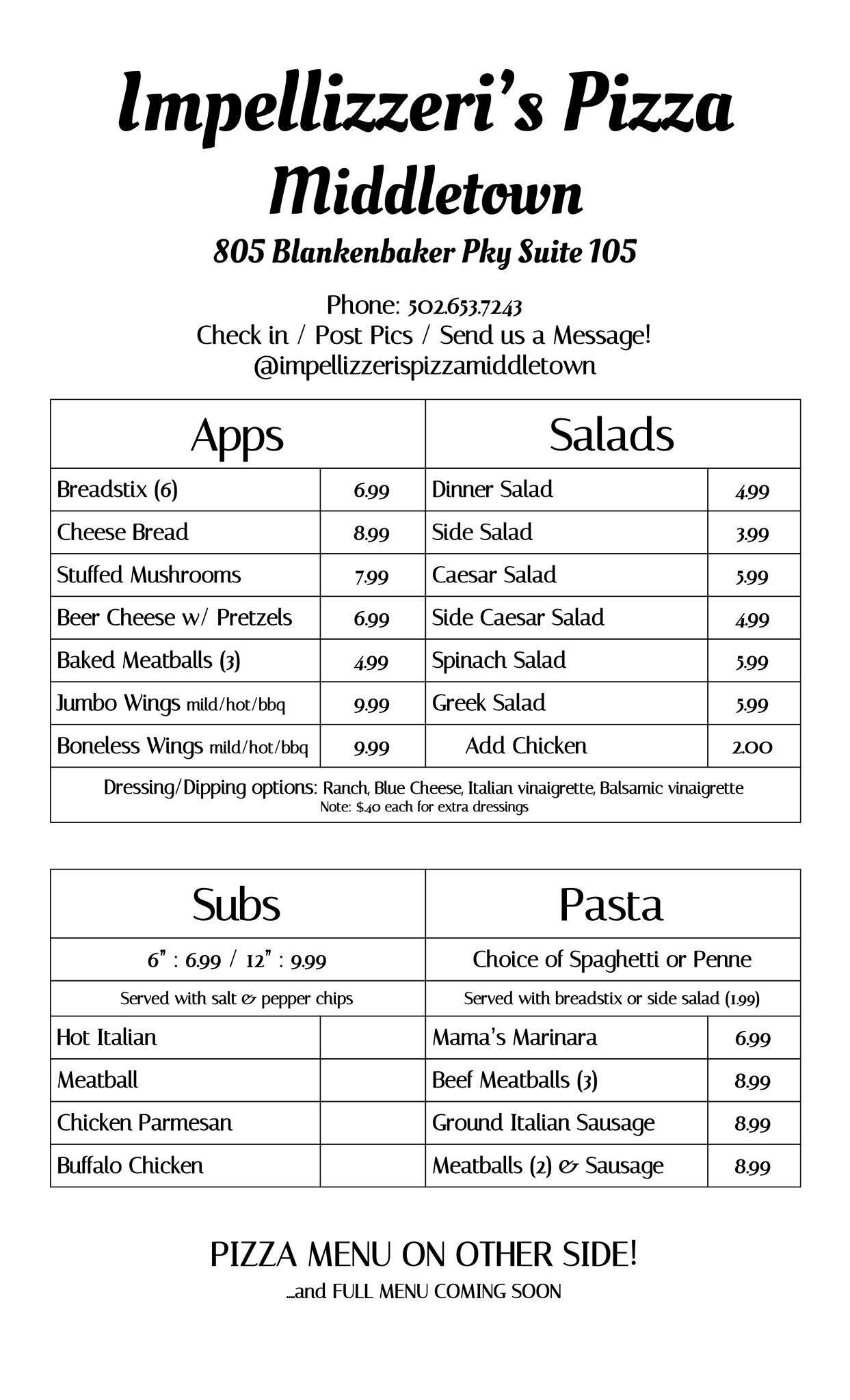 Impellizzeri's Pizza
Middletown
805 Blankenbaker Pky Suite 105

Phone: 502.653.7243
Check in / Post Pics / Send us a Message!
@impellizzerispizzamiddletown

| Apps | | Salads | |
|---|---|---|---|
| Breadstix (6) | 6.99 | Dinner Salad | 4.99 |
| Cheese Bread | 8.99 | Side Salad | 3.99 |
| Stuffed Mushrooms | 7.99 | Caesar Salad | 5.99 |
| Beer Cheese w/ Pretzels | 6.99 | Side Caesar Salad | 4.99 |
| Baked Meatballs (3) | 4.99 | Spinach Salad | 5.99 |
| Jumbo Wings mild/hot/bbq | 9.99 | Greek Salad | 5.99 |
| Boneless Wings mild/hot/bbq | 9.99 | Add Chicken | 2.00 |

Dressing/Dipping options: Ranch, Blue Cheese, Italian vinaigrette, Balsamic vinaigrette
Note: $.40 each for extra dressings

| Subs | | Pasta | |
|---|---|---|---|
| 6" : 6.99 / 12" : 9.99 | | Choice of Spaghetti or Penne | |
| Served with salt & pepper chips | | Served with breadstix or side salad (1.99) | |
| Hot Italian | | Mama's Marinara | 6.99 |
| Meatball | | Beef Meatballs (3) | 8.99 |
| Chicken Parmesan | | Ground Italian Sausage | 8.99 |
| Buffalo Chicken | | Meatballs (2) & Sausage | 8.99 |

PIZZA MENU ON OTHER SIDE!
...and FULL MENU COMING SOON